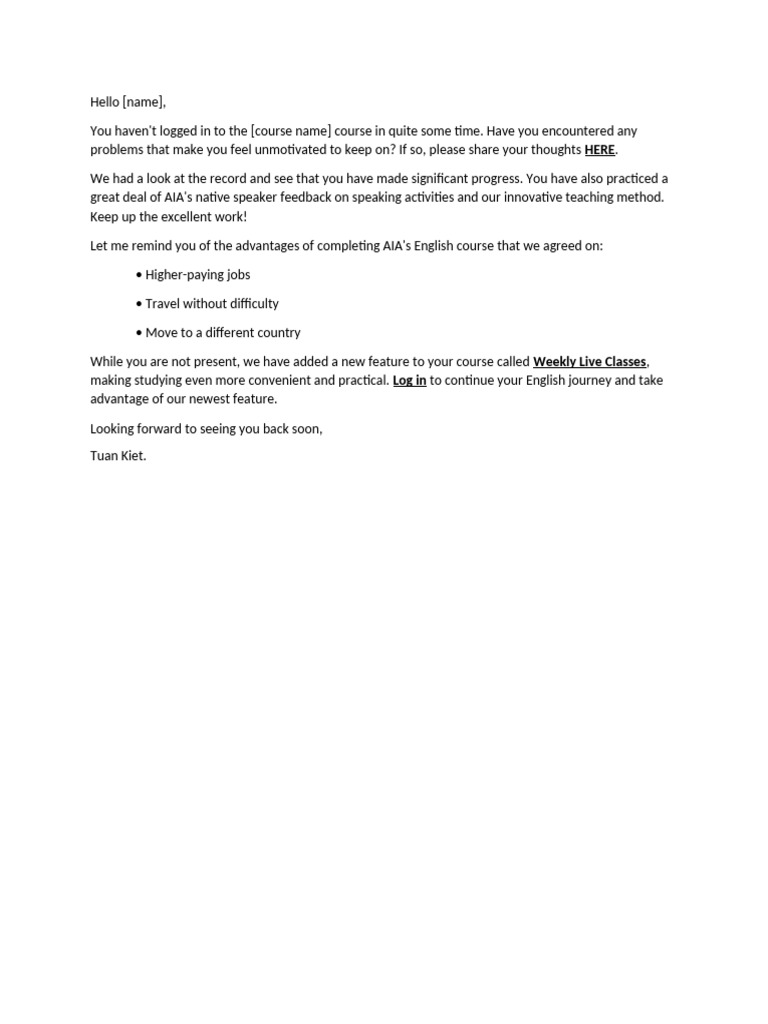 Hello [name],

You haven't logged in to the [course name] course in quite some time. Have you encountered any problems that make you feel unmotivated to keep on? If so, please share your thoughts HERE.

We had a look at the record and see that you have made significant progress. You have also practiced a great deal of AIA's native speaker feedback on speaking activities and our innovative teaching method. Keep up the excellent work!

Let me remind you of the advantages of completing AIA's English course that we agreed on:

• Higher-paying jobs

• Travel without difficulty

• Move to a different country

While you are not present, we have added a new feature to your course called Weekly Live Classes, making studying even more convenient and practical. Log in to continue your English journey and take advantage of our newest feature.

Looking forward to seeing you back soon,

Tuan Kiet.